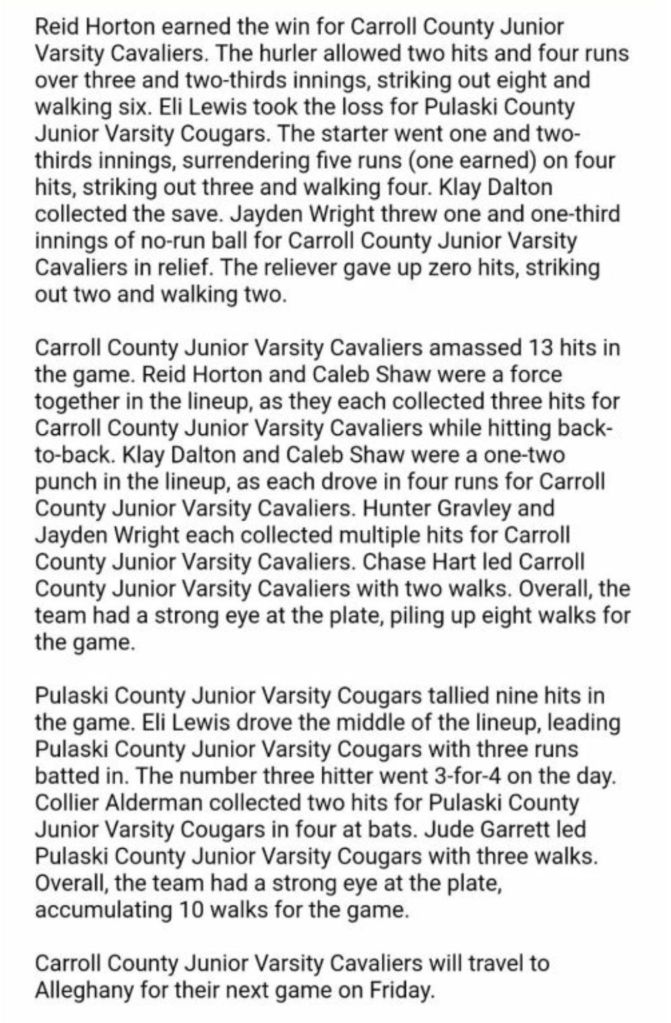 Reid Horton earned the win for Carroll County Junior Varsity Cavaliers. The hurler allowed two hits and four runs over three and two-thirds innings, striking out eight and walking six. Eli Lewis took the loss for Pulaski County Junior Varsity Cougars. The starter went one and two-thirds innings, surrendering five runs (one earned) on four hits, striking out three and walking four. Klay Dalton collected the save. Jayden Wright threw one and one-third innings of no-run ball for Carroll County Junior Varsity Cavaliers in relief. The reliever gave up zero hits, striking out two and walking two.

Carroll County Junior Varsity Cavaliers amassed 13 hits in the game. Reid Horton and Caleb Shaw were a force together in the lineup, as they each collected three hits for Carroll County Junior Varsity Cavaliers while hitting back-to-back. Klay Dalton and Caleb Shaw were a one-two punch in the lineup, as each drove in four runs for Carroll County Junior Varsity Cavaliers. Hunter Gravley and Jayden Wright each collected multiple hits for Carroll County Junior Varsity Cavaliers. Chase Hart led Carroll County Junior Varsity Cavaliers with two walks. Overall, the team had a strong eye at the plate, piling up eight walks for the game.

Pulaski County Junior Varsity Cougars tallied nine hits in the game. Eli Lewis drove the middle of the lineup, leading Pulaski County Junior Varsity Cougars with three runs batted in. The number three hitter went 3-for-4 on the day. Collier Alderman collected two hits for Pulaski County Junior Varsity Cougars in four at bats. Jude Garrett led Pulaski County Junior Varsity Cougars with three walks. Overall, the team had a strong eye at the plate, accumulating 10 walks for the game.

Carroll County Junior Varsity Cavaliers will travel to Alleghany for their next game on Friday.